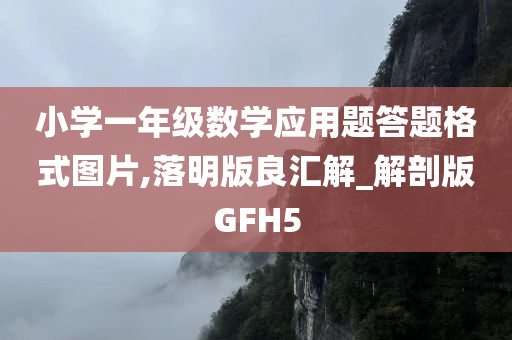 小学一年级数学应用题答题格式图片,落明版良汇解_解剖版GFH5